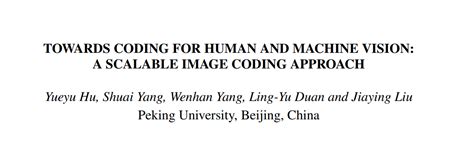 TOWARDS CODING FOR HUMAN AND MACHINE VISION: A SCALABLE IMAGE CODING APPROACH

Yueyu Hu, Shuai Yang, Wenhan Yang, Ling-Yu Duan and Jiaying Liu
Peking University, Beijing, China